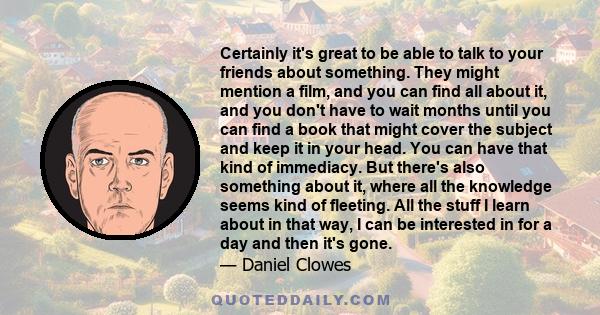 Certainly it's great to be able to talk to your friends about something. They might mention a film, and you can find all about it, and you don't have to wait months until you can find a book that might cover the subject and keep it in your head. You can have that kind of immediacy. But there's also something about it, where all the knowledge seems kind of fleeting. All the stuff I learn about in that way, I can be interested in for a day and then it's gone.

— Daniel Clowes

QUOTEDDAILY.COM